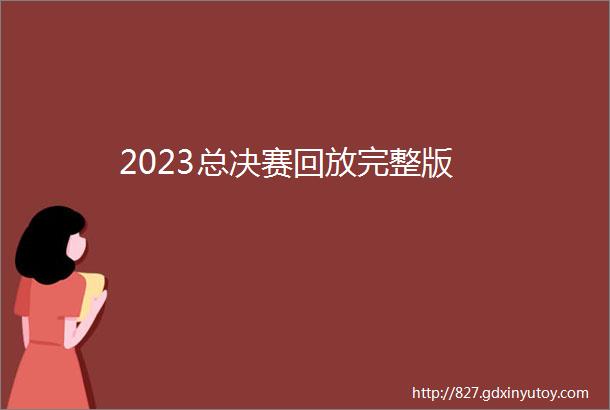 2023总决赛回放完整版

http://827.gdxinyutoy.com